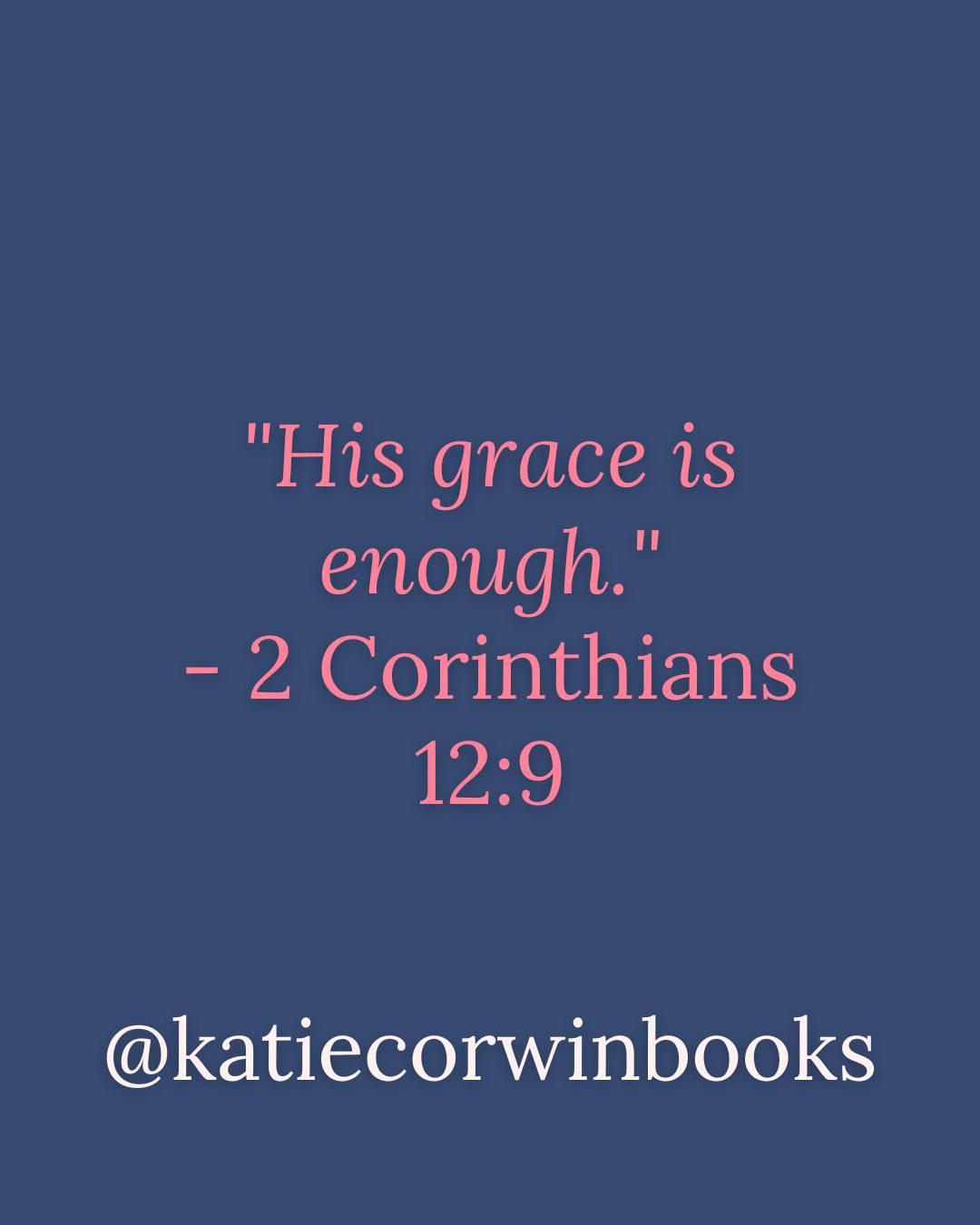 "His grace is enough."
- 2 Corinthians 12:9

@katiecorwinbooks